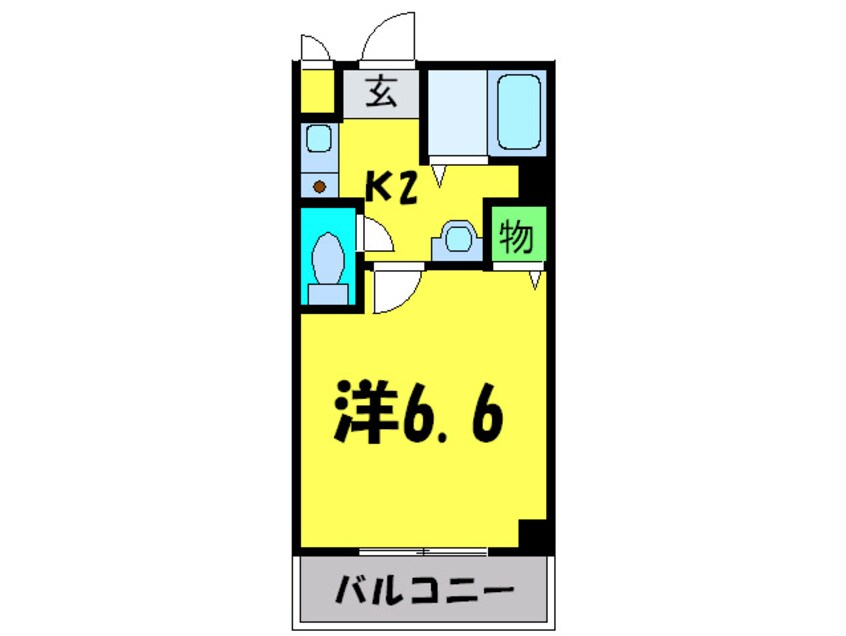 玄
K2
物
洋6.6
バルコニー